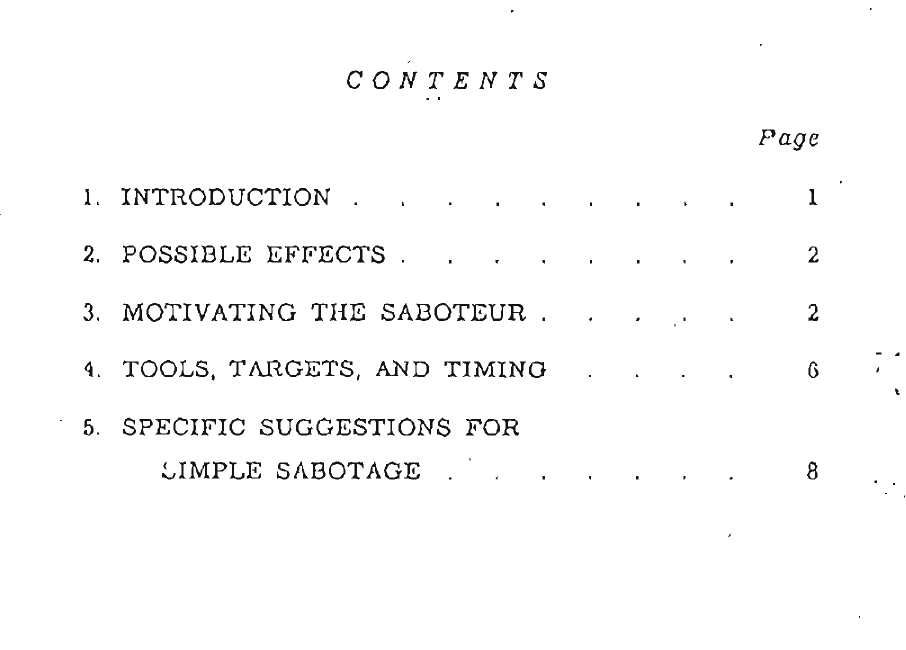 CONTENTS

Page

1. INTRODUCTION 1

2. POSSIBLE EFFECTS 2

3. MOTIVATING THE SABOTEUR 2

4. TOOLS, TARGETS, AND TIMING 6

5. SPECIFIC SUGGESTIONS FOR
SIMPLE SABOTAGE 8